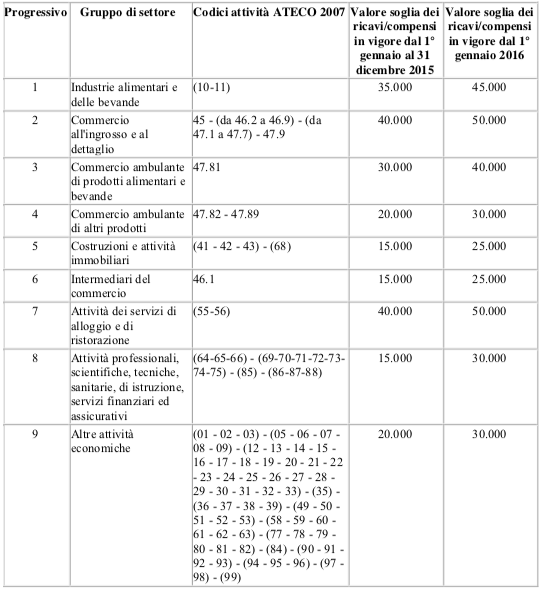 | Progressivo | Gruppo di settore | Codici attività ATECO 2007 | Valore soglia dei ricavi/compensi in vigore dal 1° gennaio al 31 dicembre 2015 | Valore soglia dei ricavi/compensi in vigore dal 1° gennaio 2016 |
|---|---|---|---|---|
| 1 | Industrie alimentari e delle bevande | (10-11) | 35.000 | 45.000 |
| 2 | Commercio all'ingrosso e al dettaglio | 45 - (da 46.2 a 46.9) - (da 47.1 a 47.7) - 47.9 | 40.000 | 50.000 |
| 3 | Commercio ambulante di prodotti alimentari e bevande | 47.81 | 30.000 | 40.000 |
| 4 | Commercio ambulante di altri prodotti | 47.82 - 47.89 | 20.000 | 30.000 |
| 5 | Costruzioni e attività immobiliari | (41 - 42 - 43) - (68) | 15.000 | 25.000 |
| 6 | Intermediari del commercio | 46.1 | 15.000 | 25.000 |
| 7 | Attività dei servizi di alloggio e di ristorazione | (55-56) | 40.000 | 50.000 |
| 8 | Attività professionali, scientifiche, tecniche, sanitarie, di istruzione, servizi finanziari ed assicurativi | (64-65-66) - (69-70-71-72-73-74-75) - (85) - (86-87-88) | 15.000 | 30.000 |
| 9 | Altre attività economiche | (01 - 02 - 03) - (05 - 06 - 07 - 08 - 09) - (12 - 13 - 14 - 15 - 16 - 17 - 18 - 19 - 20 - 21 - 22 - 23 - 24 - 25 - 26 - 27 - 28 - 29 - 30 - 31 - 32 - 33) - (35) - (36 - 37 - 38 - 39) - (49 - 50 - 51 - 52 - 53) - (58 - 59 - 60 - 61 - 62 - 63) - (77 - 78 - 79 - 80 - 81 - 82) - (84) - (90 - 91 - 92 - 93) - (94 - 95 - 96) - (97 - 98) - (99) | 20.000 | 30.000 |